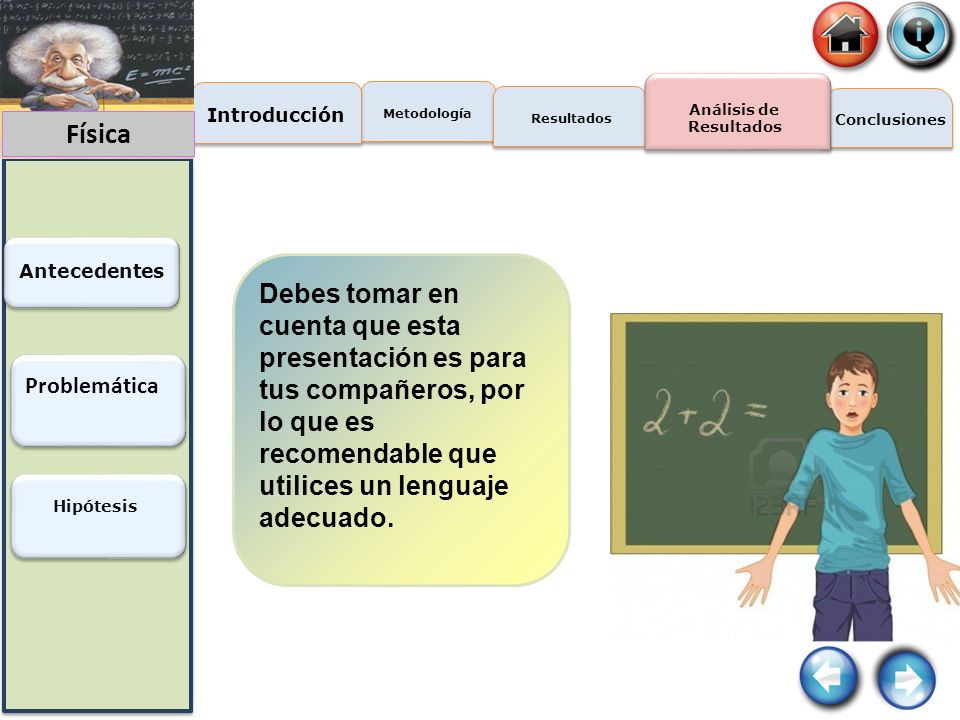 $E=mc^2$

Física

Introducción

Metodología

Resultados

Análisis de Resultados

Conclusiones

Antecedentes

Problemática

Hipótesis

Debes tomar en cuenta que esta presentación es para tus compañeros, por lo que es recomendable que utilices un lenguaje adecuado.

$2+2=$